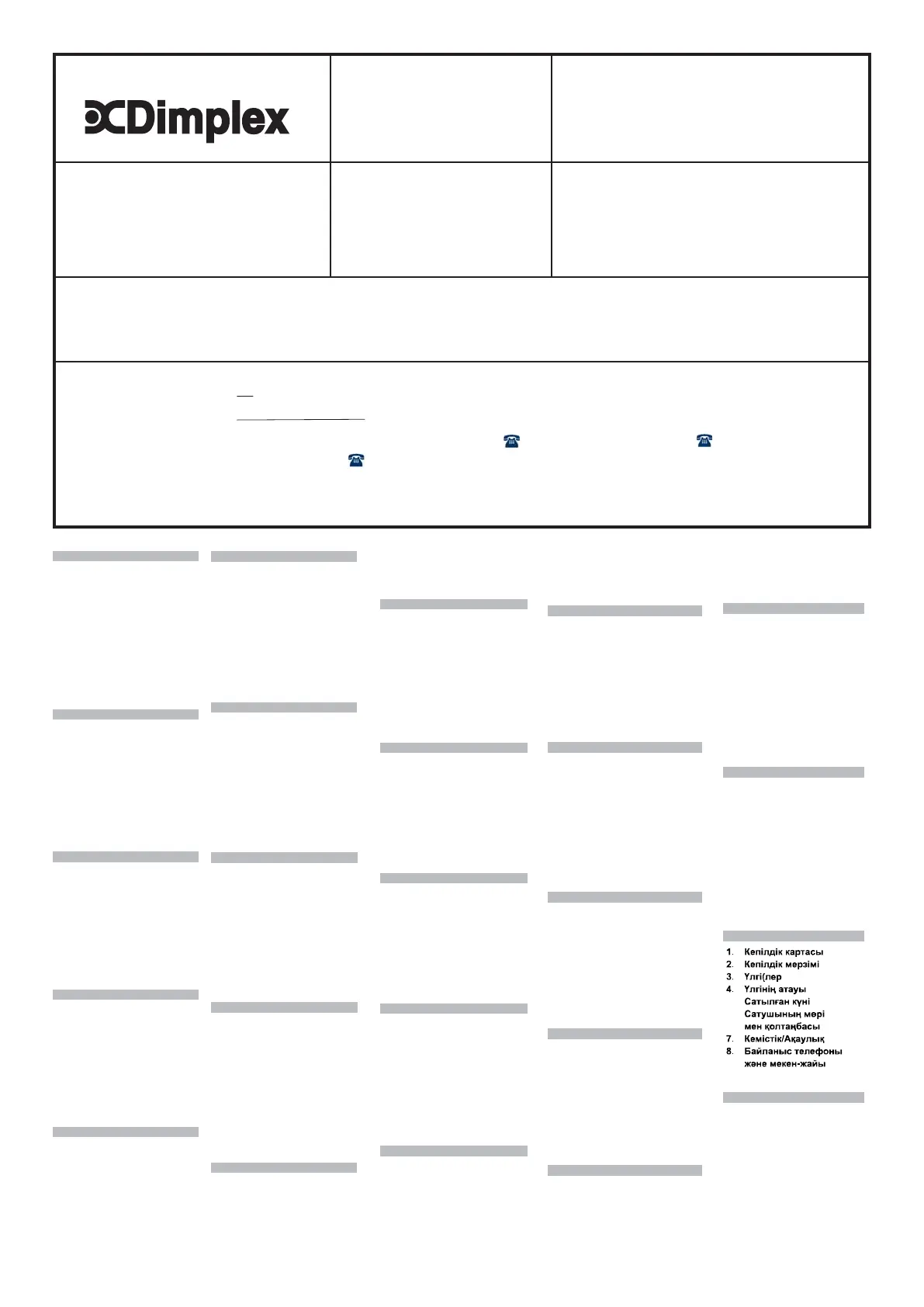 Dimplex

1. Кепілдік картасы
2. Кепілдік мерзімі
3. Үлгі(лер
4. Үлгінің атауы
Сатылған күні
Сатушының мөрі мен қолтаңбасы
7. Кемістік/Ақаулық
8. Байланыс телефоны және мекен-жайы